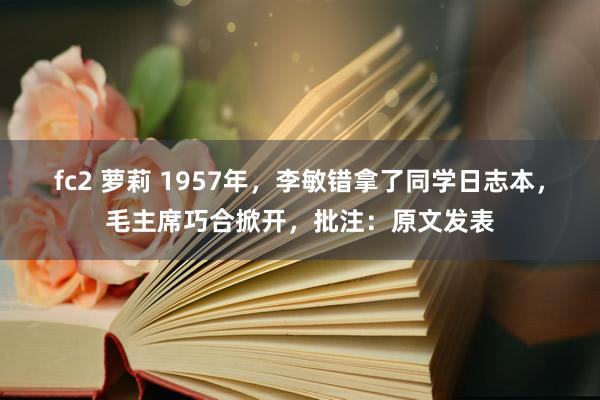 fc2 萝莉 1957年，李敏错拿了同学日志本，毛主席巧合掀开，批注：原文发表